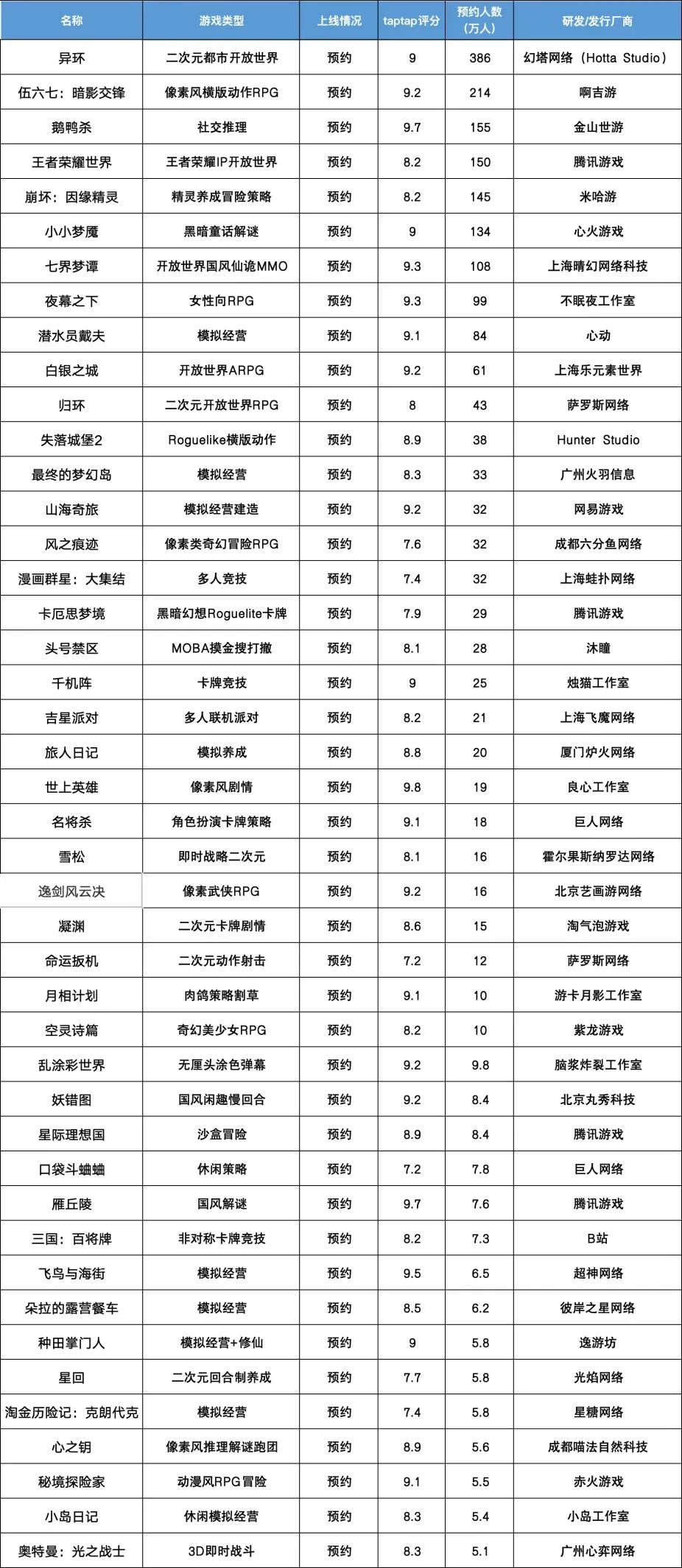 | 名称 | 游戏类型 | 上线情况 | taptap评分 | 预约人数（万人） | 研发/发行厂商 |
|---|---|---|---|---|---|
| 异环 | 二次元都市开放世界 | 预约 | 9 | 386 | 幻塔网络（Hotta Studio） |
| 伍六七：暗影交锋 | 像素风横版动作RPG | 预约 | 9.2 | 214 | 啊吉游 |
| 鹅鸭杀 | 社交推理 | 预约 | 9.7 | 155 | 金山世游 |
| 王者荣耀世界 | 王者荣耀IP开放世界 | 预约 | 8.2 | 150 | 腾讯游戏 |
| 崩坏：因缘精灵 | 精灵养成冒险策略 | 预约 | 8.2 | 145 | 米哈游 |
| 小小梦魇 | 黑暗童话解谜 | 预约 | 9 | 134 | 心火游戏 |
| 七界梦谭 | 开放世界国风仙诡MMO | 预约 | 9.3 | 108 | 上海晴幻网络科技 |
| 夜幕之下 | 女性向RPG | 预约 | 9.3 | 99 | 不眠夜工作室 |
| 潜水员戴夫 | 模拟经营 | 预约 | 9.1 | 84 | 心动 |
| 白银之城 | 开放世界ARPG | 预约 | 9.2 | 61 | 上海乐元素世界 |
| 归环 | 二次元开放世界RPG | 预约 | 8 | 43 | 萨罗斯网络 |
| 失落城堡2 | Roguelike横版动作 | 预约 | 8.9 | 38 | Hunter Studio |
| 最终的梦幻岛 | 模拟经营 | 预约 | 8.3 | 33 | 广州火羽信息 |
| 山海奇旅 | 模拟经营建造 | 预约 | 9.2 | 32 | 网易游戏 |
| 风之痕迹 | 像素类奇幻冒险RPG | 预约 | 7.6 | 32 | 成都六分鱼网络 |
| 漫画群星：大集结 | 多人竞技 | 预约 | 7.4 | 32 | 上海蛙扑网络 |
| 卡厄思梦境 | 黑暗幻想Roguelite卡牌 | 预约 | 7.9 | 29 | 腾讯游戏 |
| 头号禁区 | MOBA摸金搜打撤 | 预约 | 8.1 | 28 | 沐瞳 |
| 千机阵 | 卡牌竞技 | 预约 | 9 | 25 | 烛猫工作室 |
| 吉星派对 | 多人联机派对 | 预约 | 8.2 | 21 | 上海飞魔网络 |
| 旅人日记 | 模拟养成 | 预约 | 8.8 | 20 | 厦门炉火网络 |
| 世上英雄 | 像素风剧情 | 预约 | 9.8 | 19 | 良心工作室 |
| 名将杀 | 角色扮演卡牌策略 | 预约 | 9.1 | 18 | 巨人网络 |
| 雪松 | 即时战略二次元 | 预约 | 8.1 | 16 | 霍尔果斯纳罗达网络 |
| 逸剑风云决 | 像素武侠RPG | 预约 | 9.2 | 16 | 北京艺画游网络 |
| 凝渊 | 二次元卡牌剧情 | 预约 | 8.6 | 15 | 淘气泡游戏 |
| 命运扳机 | 二次元动作射击 | 预约 | 7.2 | 12 | 萨罗斯网络 |
| 月相计划 | 肉鸽策略割草 | 预约 | 9.1 | 10 | 游卡月影工作室 |
| 空灵诗篇 | 奇幻美少女RPG | 预约 | 8.2 | 10 | 紫龙游戏 |
| 乱涂彩世界 | 无厘头涂色弹幕 | 预约 | 9.2 | 9.8 | 脑浆炸裂工作室 |
| 妖错图 | 国风闲趣慢回合 | 预约 | 9.2 | 8.4 | 北京丸秀科技 |
| 星际理想国 | 沙盒冒险 | 预约 | 8.9 | 8.4 | 腾讯游戏 |
| 口袋斗蛐蛐 | 休闲策略 | 预约 | 7.2 | 7.8 | 巨人网络 |
| 雁丘陵 | 国风解谜 | 预约 | 9.7 | 7.6 | 腾讯游戏 |
| 三国：百将牌 | 非对称卡牌竞技 | 预约 | 8.2 | 7.3 | B站 |
| 飞鸟与海街 | 模拟经营 | 预约 | 9.5 | 6.5 | 超神网络 |
| 朵拉的露营餐车 | 模拟经营 | 预约 | 8.5 | 6.2 | 彼岸之星网络 |
| 种田掌门人 | 模拟经营+修仙 | 预约 | 9 | 5.8 | 逸游坊 |
| 星回 | 二次元回合制养成 | 预约 | 7.7 | 5.8 | 光焰网络 |
| 淘金历险记：克朗代克 | 模拟经营 | 预约 | 7.4 | 5.8 | 星糖网络 |
| 心之钥 | 像素风推理解谜跑团 | 预约 | 8.9 | 5.6 | 成都喵法自然科技 |
| 秘境探险家 | 动漫风RPG冒险 | 预约 | 9.1 | 5.5 | 赤火游戏 |
| 小岛日记 | 休闲模拟经营 | 预约 | 8.3 | 5.4 | 小岛工作室 |
| 奥特曼：光之战士 | 3D即时战斗 | 预约 | 8.3 | 5.1 | 广州心弈网络 |